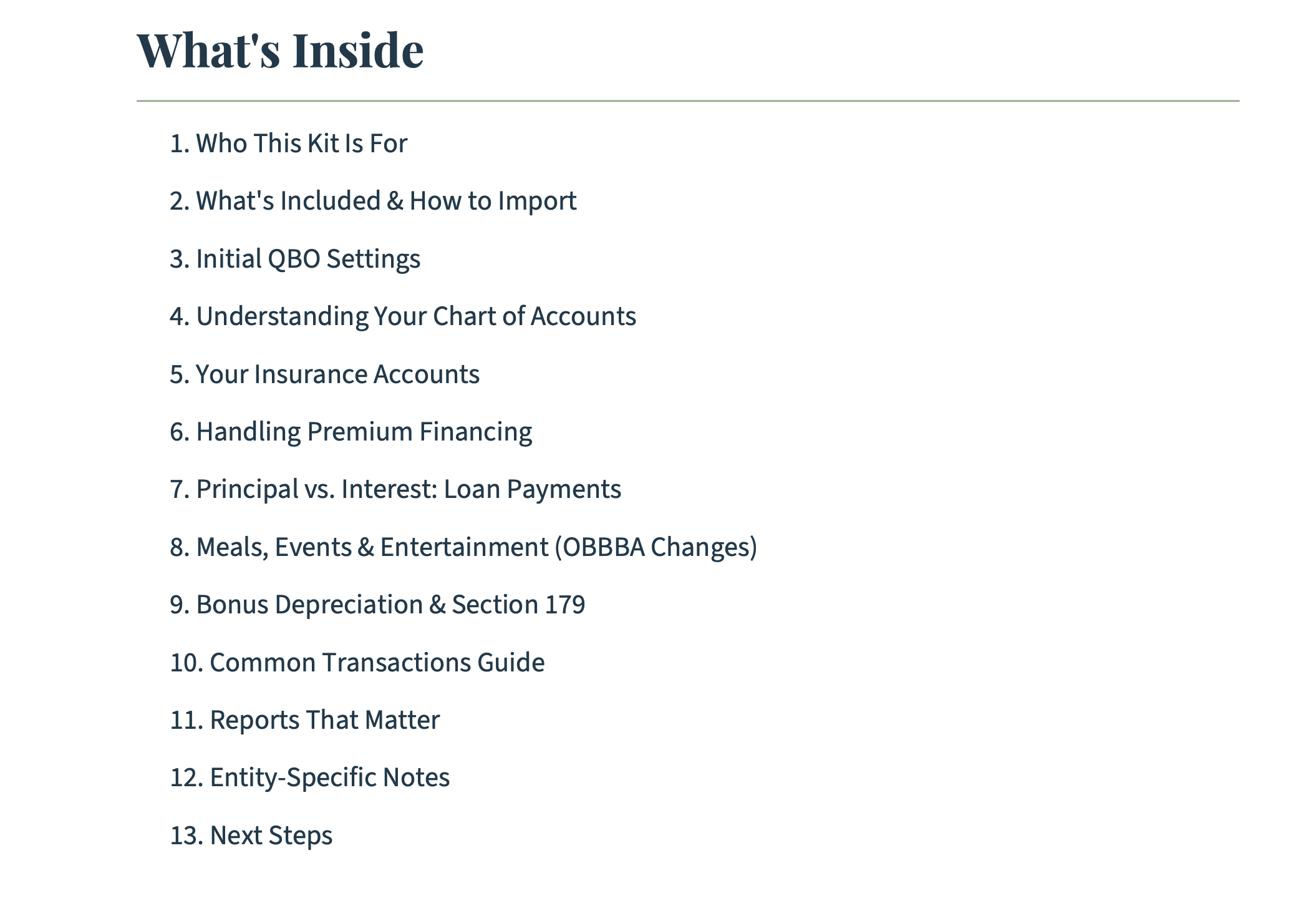 What's Inside

1. Who This Kit Is For

2. What's Included & How to Import

3. Initial QBO Settings

4. Understanding Your Chart of Accounts

5. Your Insurance Accounts

6. Handling Premium Financing

7. Principal vs. Interest: Loan Payments

8. Meals, Events & Entertainment (OBBBA Changes)

9. Bonus Depreciation & Section 179

10. Common Transactions Guide

11. Reports That Matter

12. Entity-Specific Notes

13. Next Steps